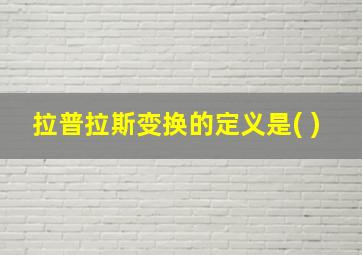 拉普拉斯变换的定义是( )